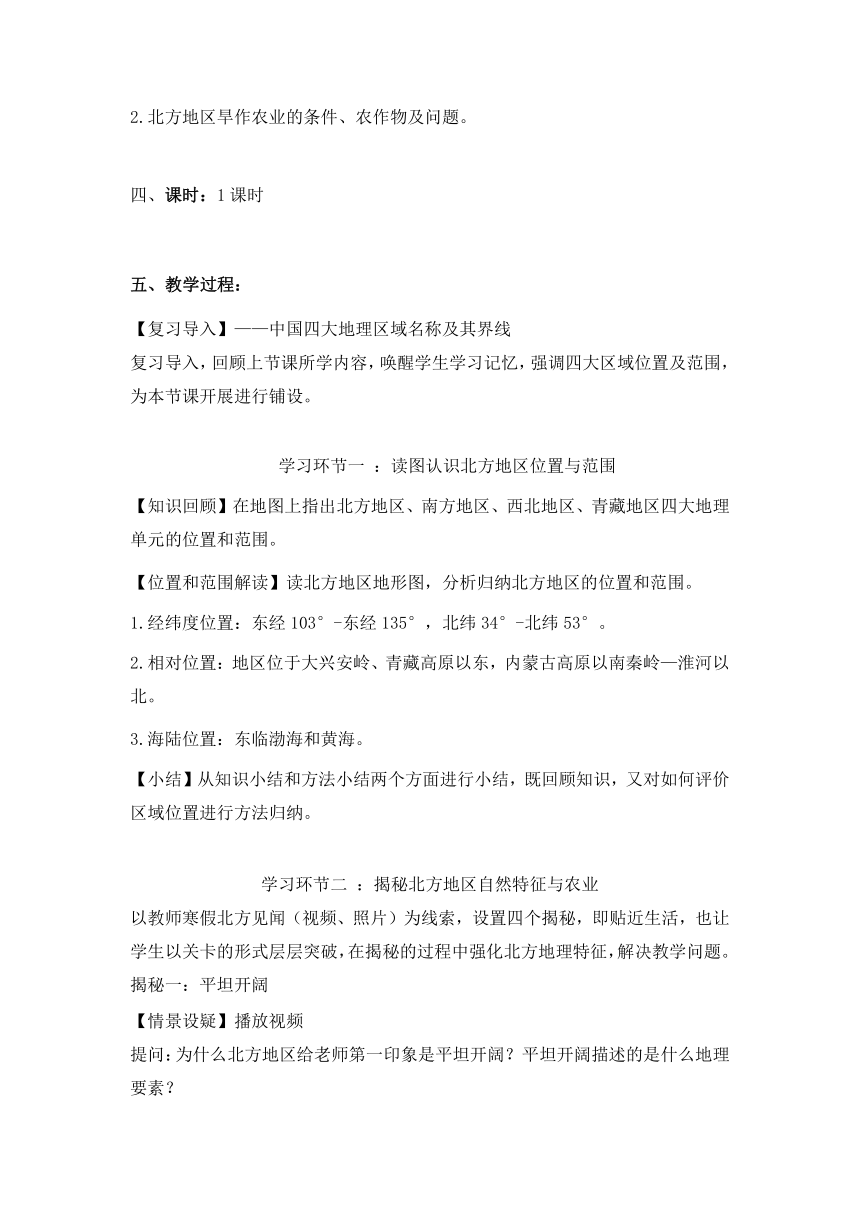 2.北方地区旱作农业的条件、农作物及问题。

四、课时：1 课时

五、教学过程：

【复习导入】——中国四大地理区域名称及其界线
复习导入，回顾上节课所学内容，唤醒学生学习记忆，强调四大区域位置及范围，为本节课开展进行铺设。

学习环节一 ：读图认识北方地区位置与范围

【知识回顾】在地图上指出北方地区、南方地区、西北地区、青藏地区四大地理单元的位置和范围。

【位置和范围解读】读北方地区地形图，分析归纳北方地区的位置和范围。

1.经纬度位置：东经 103°-东经 135°，北纬 34°-北纬 53°。

2.相对位置：地区位于大兴安岭、青藏高原以东，内蒙古高原以南秦岭—淮河以北。

3.海陆位置：东临渤海和黄海。

【小结】从知识小结和方法小结两个方面进行小结，既回顾知识，又对如何评价区域位置进行方法归纳。

学习环节二 ：揭秘北方地区自然特征与农业
以教师寒假北方见闻（视频、照片）为线索，设置四个揭秘，即贴近生活，也让学生以关卡的形式层层突破，在揭秘的过程中强化北方地理特征，解决教学问题。
揭秘一：平坦开阔

【情景设疑】播放视频
提问：为什么北方地区给老师第一印象是平坦开阔？平坦开阔描述的是什么地理要素？